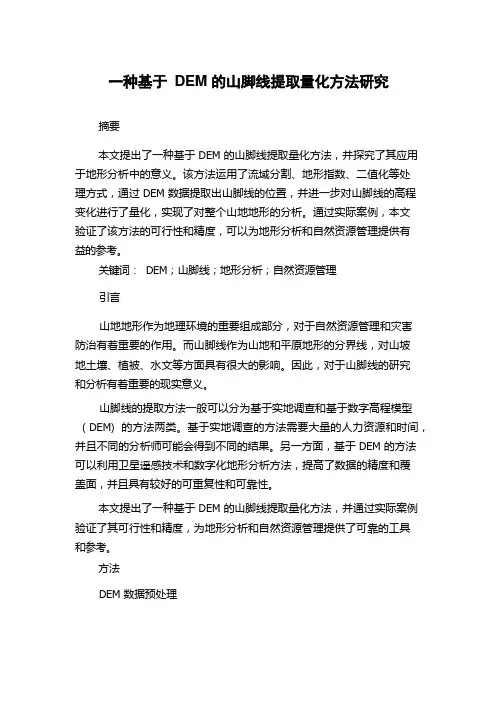 一种基于 DEM 的山脚线提取量化方法研究

摘要

本文提出了一种基于 DEM 的山脚线提取量化方法，并探究了其应用于地形分析中的意义。该方法运用了流域分割、地形指数、二值化等处理方式，通过 DEM 数据提取出山脚线的位置，并进一步对山脚线的高程变化进行了量化，实现了对整个山地地形的分析。通过实际案例，本文验证了该方法的可行性和精度，可以为地形分析和自然资源管理提供有益的参考。

关键词： DEM；山脚线；地形分析；自然资源管理

引言

山地地形作为地理环境的重要组成部分，对于自然资源管理和灾害防治有着重要的作用。而山脚线作为山地和平原地形的分界线，对山坡地土壤、植被、水文等方面具有很大的影响。因此，对于山脚线的研究和分析有着重要的现实意义。

山脚线的提取方法一般可以分为基于实地调查和基于数字高程模型（DEM）的方法两类。基于实地调查的方法需要大量的人力资源和时间，并且不同的分析师可能会得到不同的结果。另一方面，基于 DEM 的方法可以利用卫星遥感技术和数字化地形分析方法，提高了数据的精度和覆盖面，并且具有较好的可重复性和可靠性。

本文提出了一种基于 DEM 的山脚线提取量化方法，并通过实际案例验证了其可行性和精度，为地形分析和自然资源管理提供了可靠的工具和参考。

方法

DEM 数据预处理